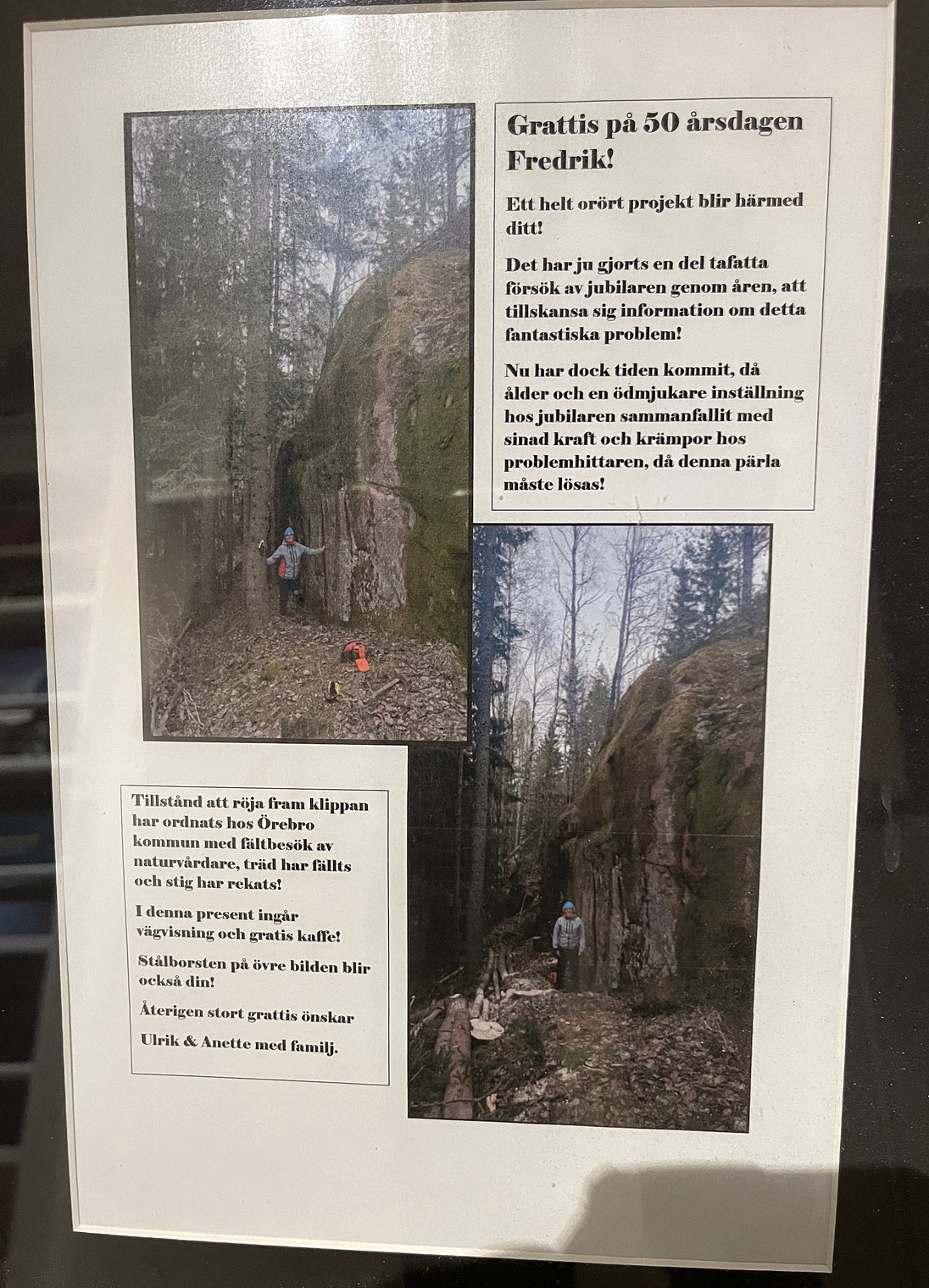 Grattis på 50 årsdagen Fredrik!

Ett helt orört projekt blir härmed ditt!

Det har ju gjorts en del tafatta försök av jubilaren genom åren, att tillskansa sig information om detta fantastiska problem!

Nu har dock tiden kommit, då ålder och en ödmjukare inställning hos jubilaren sammanfallit med sinad kraft och krämpor hos problemhittaren, då denna pärla måste lösas!

Tillstånd att röja fram klippan har ordnats hos Örebro kommun med fältbesök av naturvårdare, träd har fällts och stig har rekats!

I denna present ingår vägvisning och gratis kaffe!

Stålborsten på övre bilden blir också din!

Återigen stort grattis önskar

Ulrik & Anette med familj.